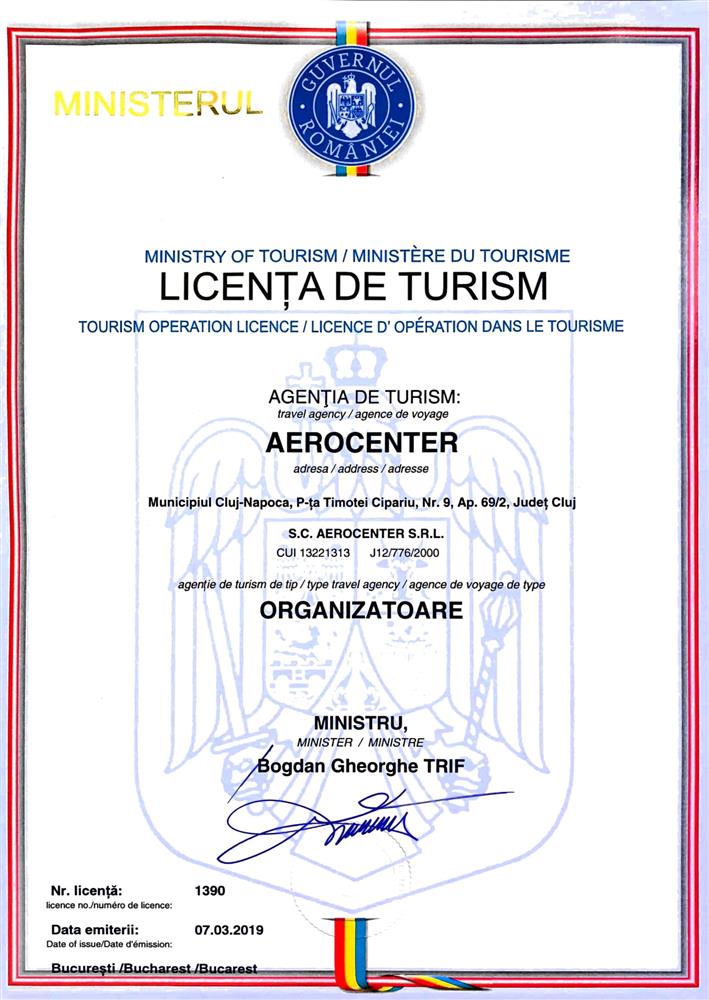 MINISTERUL

GUVERNUL ROMÂNIEI

MINISTRY OF TOURISM / MINISTÈRE DU TOURISME

LICENȚA DE TURISM

TOURISM OPERATION LICENCE / LICENCE D' OPÉRATION DANS LE TOURISME

AGENŢIA DE TURISM:
travel agency / agence de voyage

AEROCENTER

adresa / address / adresse

Municipiul Cluj-Napoca, P-ța Timotei Cipariu, Nr. 9, Ap. 69/2, Județ Cluj

S.C. AEROCENTER S.R.L.

CUI 13221313 J12/776/2000

agenție de turism de tip / type travel agency / agence de voyage de type

ORGANIZATOARE

MINISTRU,
MINISTER / MINISTRE

Bogdan Gheorghe TRIF

Nr. licență: 1390
licence no./numéro de licence:

Data emiterii: 07.03.2019
Date of issue/Date d'émission:

București /Bucharest /Bucarest